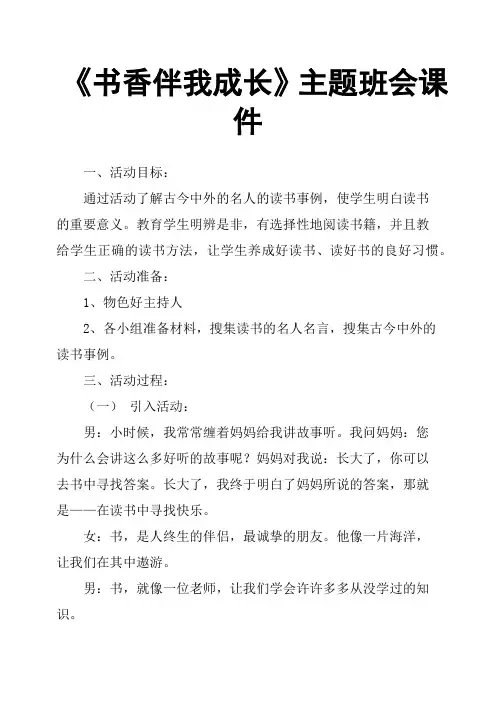 《书香伴我成长》主题班会课件

一、活动目标：

通过活动了解古今中外的名人的读书事例，使学生明白读书的重要意义。教育学生明辨是非，有选择性地阅读书籍，并且教给学生正确的读书方法，让学生养成好读书、读好书的良好习惯。

二、活动准备：

1、物色好主持人

2、各小组准备材料，搜集读书的名人名言，搜集古今中外的读书事例。

三、活动过程：

（一） 引入活动：

男：小时候，我常常缠着妈妈给我讲故事听。我问妈妈：您为什么会讲这么多好听的故事呢？妈妈对我说：长大了，你可以去书中寻找答案。长大了，我终于明白了妈妈所说的答案，那就是——在读书中寻找快乐。

女：书，是人终生的伴侣，最诚挚的朋友。他像一片海洋，让我们在其中遨游。

男：书，就像一位老师，让我们学会许许多多从没学过的知识。